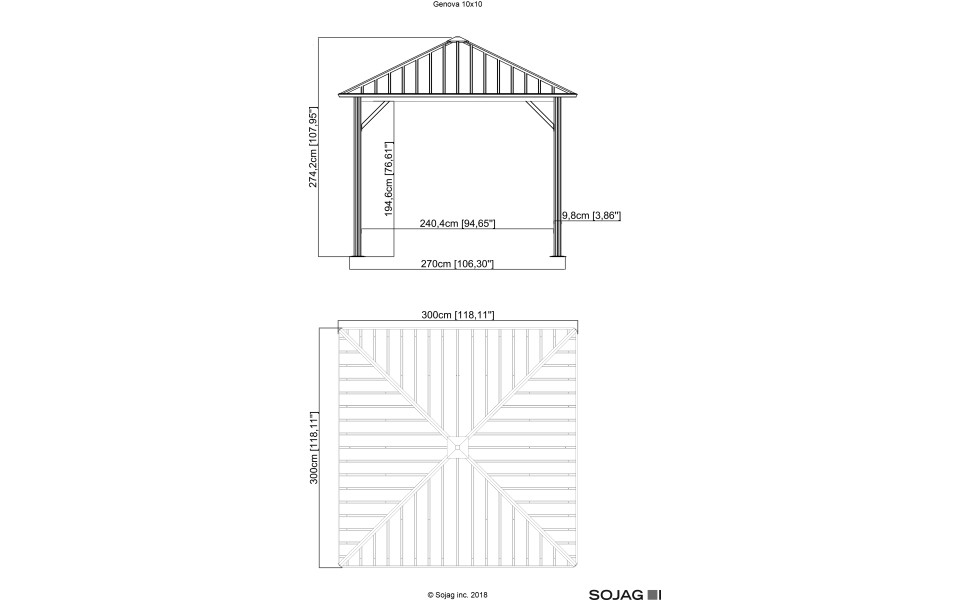 Genova 10x10

274,2cm [107,95"]

194,6cm [76,61"]

240,4cm [94,65"]

9,8cm [3,86"]

270cm [106,30"]

300cm [118,11"]

300cm [118,11"]

© Sojag inc. 2018

SOJAG